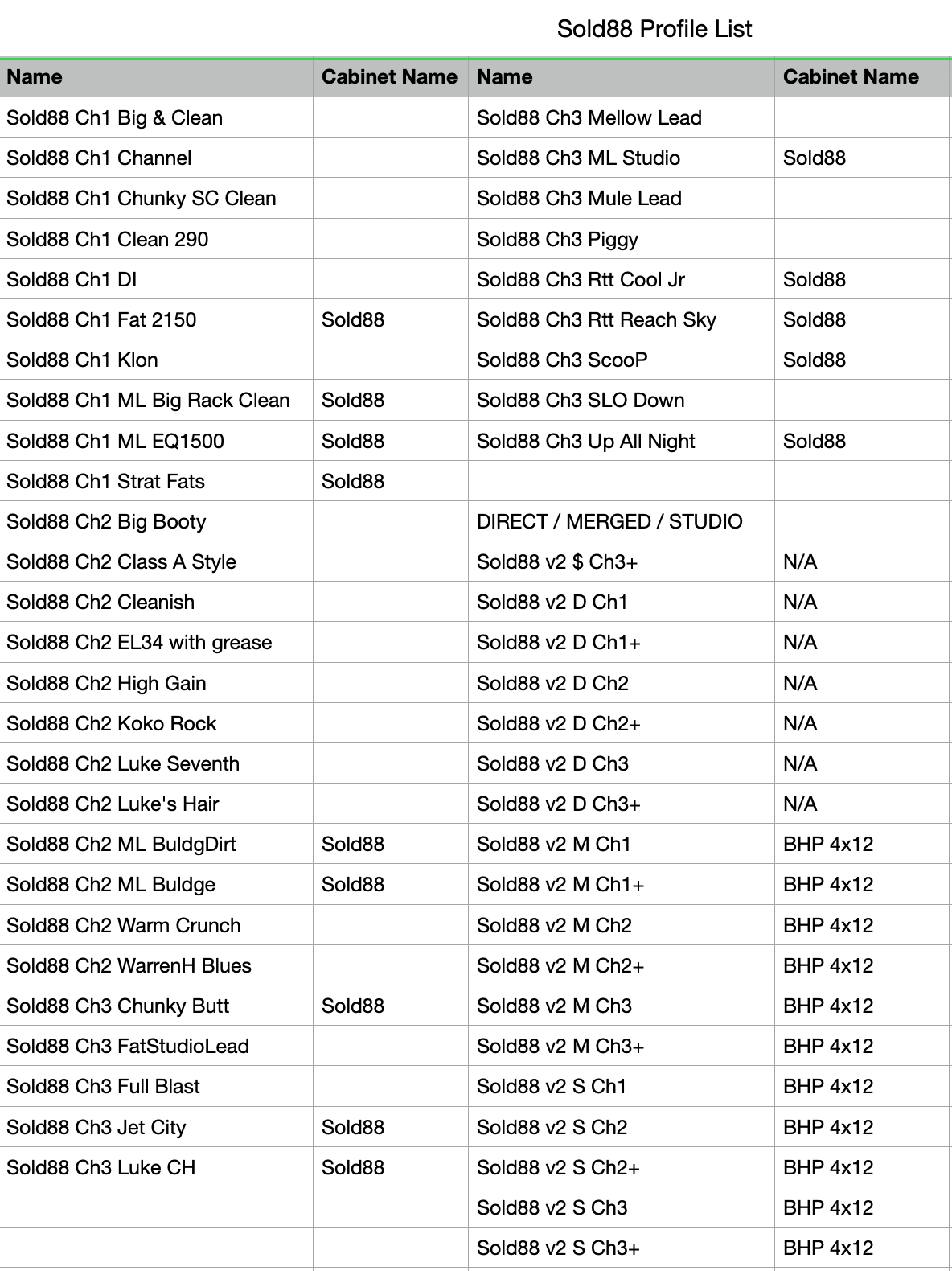 Sold88 Profile List

| Name | Cabinet Name | Name | Cabinet Name |
|---|---|---|---|
| Sold88 Ch1 Big & Clean | | Sold88 Ch3 Mellow Lead | |
| Sold88 Ch1 Channel | | Sold88 Ch3 ML Studio | Sold88 |
| Sold88 Ch1 Chunky SC Clean | | Sold88 Ch3 Mule Lead | |
| Sold88 Ch1 Clean 290 | | Sold88 Ch3 Piggy | |
| Sold88 Ch1 DI | | Sold88 Ch3 Rtt Cool Jr | Sold88 |
| Sold88 Ch1 Fat 2150 | Sold88 | Sold88 Ch3 Rtt Reach Sky | Sold88 |
| Sold88 Ch1 Klon | | Sold88 Ch3 ScooP | Sold88 |
| Sold88 Ch1 ML Big Rack Clean | Sold88 | Sold88 Ch3 SLO Down | |
| Sold88 Ch1 ML EQ1500 | Sold88 | Sold88 Ch3 Up All Night | Sold88 |
| Sold88 Ch1 Strat Fats | Sold88 | | |
| Sold88 Ch2 Big Booty | | DIRECT / MERGED / STUDIO | |
| Sold88 Ch2 Class A Style | | Sold88 v2 $ Ch3+ | N/A |
| Sold88 Ch2 Cleanish | | Sold88 v2 D Ch1 | N/A |
| Sold88 Ch2 EL34 with grease | | Sold88 v2 D Ch1+ | N/A |
| Sold88 Ch2 High Gain | | Sold88 v2 D Ch2 | N/A |
| Sold88 Ch2 Koko Rock | | Sold88 v2 D Ch2+ | N/A |
| Sold88 Ch2 Luke Seventh | | Sold88 v2 D Ch3 | N/A |
| Sold88 Ch2 Luke's Hair | | Sold88 v2 D Ch3+ | N/A |
| Sold88 Ch2 ML BuldgDirt | Sold88 | Sold88 v2 M Ch1 | BHP 4x12 |
| Sold88 Ch2 ML Buldge | Sold88 | Sold88 v2 M Ch1+ | BHP 4x12 |
| Sold88 Ch2 Warm Crunch | | Sold88 v2 M Ch2 | BHP 4x12 |
| Sold88 Ch2 WarrenH Blues | | Sold88 v2 M Ch2+ | BHP 4x12 |
| Sold88 Ch3 Chunky Butt | Sold88 | Sold88 v2 M Ch3 | BHP 4x12 |
| Sold88 Ch3 FatStudioLead | | Sold88 v2 M Ch3+ | BHP 4x12 |
| Sold88 Ch3 Full Blast | | Sold88 v2 S Ch1 | BHP 4x12 |
| Sold88 Ch3 Jet City | Sold88 | Sold88 v2 S Ch2 | BHP 4x12 |
| Sold88 Ch3 Luke CH | Sold88 | Sold88 v2 S Ch2+ | BHP 4x12 |
| | | Sold88 v2 S Ch3 | BHP 4x12 |
| | | Sold88 v2 S Ch3+ | BHP 4x12 |